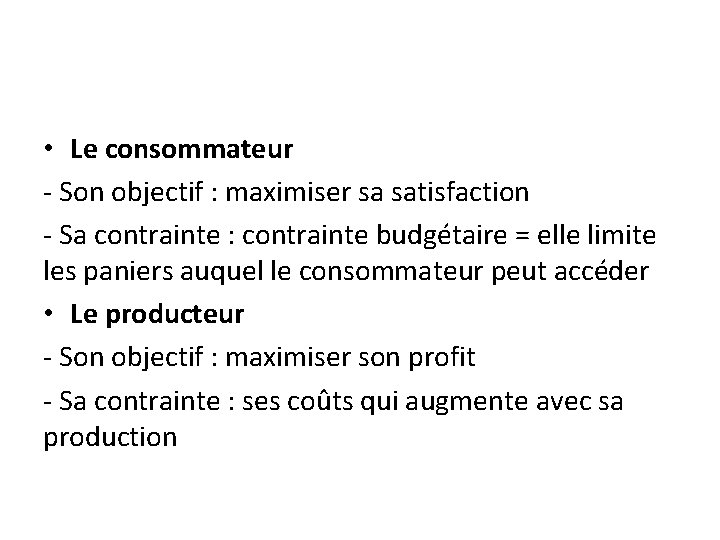 • Le consommateur

- Son objectif : maximiser sa satisfaction

- Sa contrainte : contrainte budgétaire = elle limite les paniers auquel le consommateur peut accéder

• Le producteur

- Son objectif : maximiser son profit

- Sa contrainte : ses coûts qui augmente avec sa production